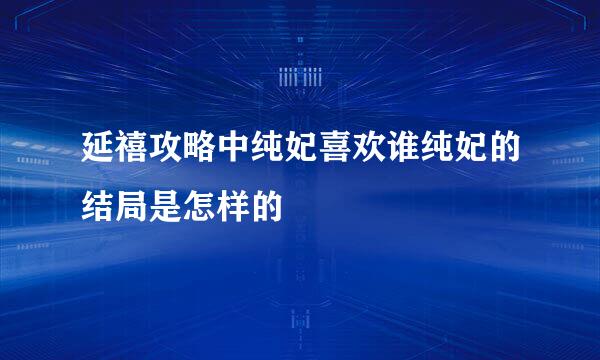 延禧攻略中纯妃喜欢谁纯妃的结局是怎样的